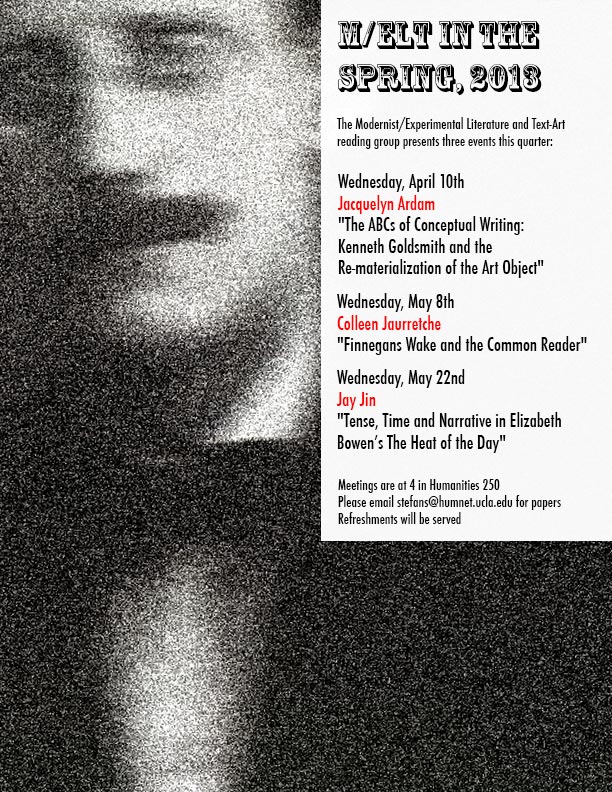 M/ELT IN THE SPRING, 2013

The Modernist/Experimental Literature and Text-Art reading group presents three events this quarter:

Wednesday, April 10th
Jacquelyn Ardam
"The ABCs of Conceptual Writing: Kenneth Goldsmith and the Re-materialization of the Art Object"

Wednesday, May 8th
Colleen Jaurretche
"Finnegans Wake and the Common Reader"

Wednesday, May 22nd
Jay Jin
"Tense, Time and Narrative in Elizabeth Bowen's The Heat of the Day"

Meetings are at 4 in Humanities 250
Please email stefans@humnet.ucla.edu for papers
Refreshments will be served